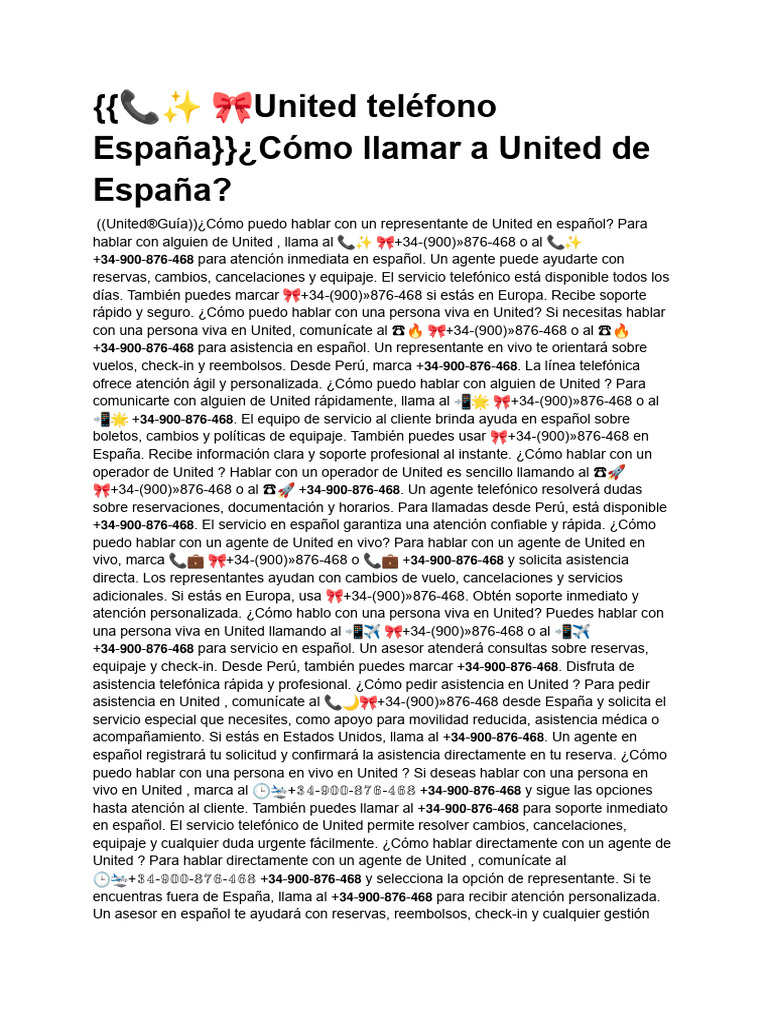 {{📞✨ 🎀United teléfono España}}¿Cómo llamar a United de España?

((United®Guía))¿Cómo puedo hablar con un representante de United en español? Para hablar con alguien de United , llama al 📞✨ 🎀+34-(900)»876-468 o al 📞✨ +34-900-876-468 para atención inmediata en español. Un agente puede ayudarte con reservas, cambios, cancelaciones y equipaje. El servicio telefónico está disponible todos los días. También puedes marcar 🎀+34-(900)»876-468 si estás en Europa. Recibe soporte rápido y seguro. ¿Cómo puedo hablar con una persona viva en United? Si necesitas hablar con una persona viva en United, comunícate al ☎🔥 🎀+34-(900)»876-468 o al ☎🔥 +34-900-876-468 para asistencia en español. Un representante en vivo te orientará sobre vuelos, check-in y reembolsos. Desde Perú, marca +34-900-876-468. La línea telefónica ofrece atención ágil y personalizada. ¿Cómo puedo hablar con alguien de United ? Para comunicarte con alguien de United rápidamente, llama al 📲🌟 🎀+34-(900)»876-468 o al 📲🌟 +34-900-876-468. El equipo de servicio al cliente brinda ayuda en español sobre boletos, cambios y políticas de equipaje. También puedes usar 🎀+34-(900)»876-468 en España. Recibe información clara y soporte profesional al instante. ¿Cómo hablar con un operador de United ? Hablar con un operador de United es sencillo llamando al ☎🚀 🎀+34-(900)»876-468 o al ☎🚀 +34-900-876-468. Un agente telefónico resolverá dudas sobre reservaciones, documentación y horarios. Para llamadas desde Perú, está disponible +34-900-876-468. El servicio en español garantiza una atención confiable y rápida. ¿Cómo puedo hablar con un agente de United en vivo? Para hablar con un agente de United en vivo, marca 📞💼 🎀+34-(900)»876-468 o 📞💼 +34-900-876-468 y solicita asistencia directa. Los representantes ayudan con cambios de vuelo, cancelaciones y servicios adicionales. Si estás en Europa, usa 🎀+34-(900)»876-468. Obtén soporte inmediato y atención personalizada. ¿Cómo hablo con una persona viva en United? Puedes hablar con una persona viva en United llamando al 📲✈️ 🎀+34-(900)»876-468 o al 📲✈️ +34-900-876-468 para servicio en español. Un asesor atenderá consultas sobre reservas, equipaje y check-in. Desde Perú, también puedes marcar +34-900-876-468. Disfruta de asistencia telefónica rápida y profesional. ¿Cómo pedir asistencia en United ? Para pedir asistencia en United , comunícate al 📞🌙🎀+34-(900)»876-468 desde España y solicita el servicio especial que necesites, como apoyo para movilidad reducida, asistencia médica o acompañamiento. Si estás en Estados Unidos, llama al +34-900-876-468. Un agente en español registrará tu solicitud y confirmará la asistencia directamente en tu reserva. ¿Cómo puedo hablar con una persona en vivo en United ? Si deseas hablar con una persona en vivo en United , marca al 🕒🛬+34-900-876-468 +34-900-876-468 y sigue las opciones hasta atención al cliente. También puedes llamar al +34-900-876-468 para soporte inmediato en español. El servicio telefónico de United permite resolver cambios, cancelaciones, equipaje y cualquier duda urgente fácilmente. ¿Cómo hablar directamente con un agente de United ? Para hablar directamente con un agente de United , comunícate al 🕒🛬+34-900-876-468 +34-900-876-468 y selecciona la opción de representante. Si te encuentras fuera de España, llama al +34-900-876-468 para recibir atención personalizada. Un asesor en español te ayudará con reservas, reembolsos, check-in y cualquier gestión